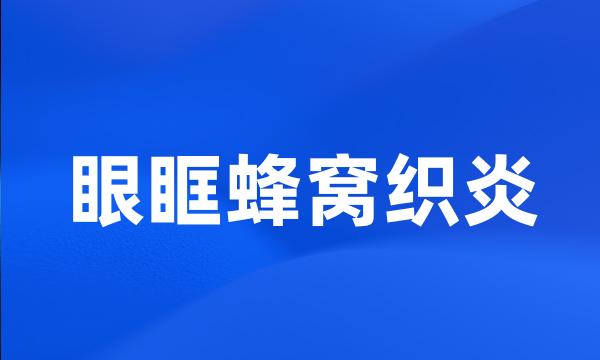 眼眶蜂窝织炎